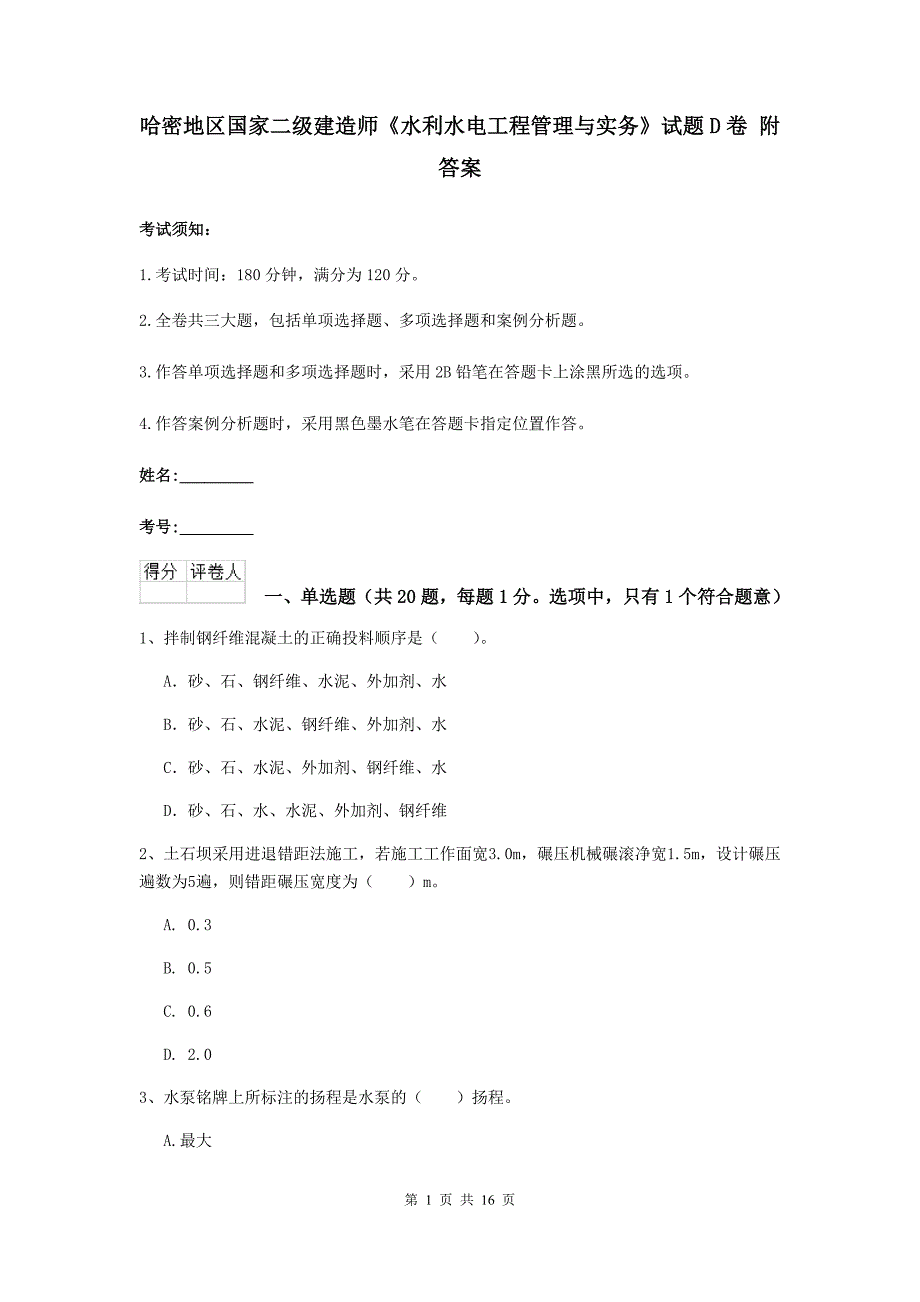 哈密地区国家二级建造师《水利水电工程管理与实务》试题D卷 附答案

考试须知：

1.考试时间：180分钟，满分为120分。

2.全卷共三大题，包括单项选择题、多项选择题和案例分析题。

3.作答单项选择题和多项选择题时，采用2B铅笔在答题卡上涂黑所选的选项。

4.作答案例分析题时，采用黑色墨水笔在答题卡指定位置作答。

姓名：_________

考号：_________

| 得分 | 评卷人 |
|---|---|
| | |

一、单选题（共20题，每题1分。选项中，只有1个符合题意）

1、拌制钢纤维混凝土的正确投料顺序是（　　）。

A. 砂、石、钢纤维、水泥、外加剂、水

B. 砂、石、水泥、钢纤维、外加剂、水

C. 砂、石、水泥、外加剂、钢纤维、水

D. 砂、石、水、水泥、外加剂、钢纤维

2、土石坝采用进退错距法施工，若施工工作面宽3.0m，碾压机械碾滚净宽1.5m，设计碾压遍数为5遍，则错距碾压宽度为（　　）m。

A. 0.3

B. 0.5

C. 0.6

D. 2.0

3、水泵铭牌上所标注的扬程是水泵的（　　）扬程。

A.最大

第 1 页 共 16 页